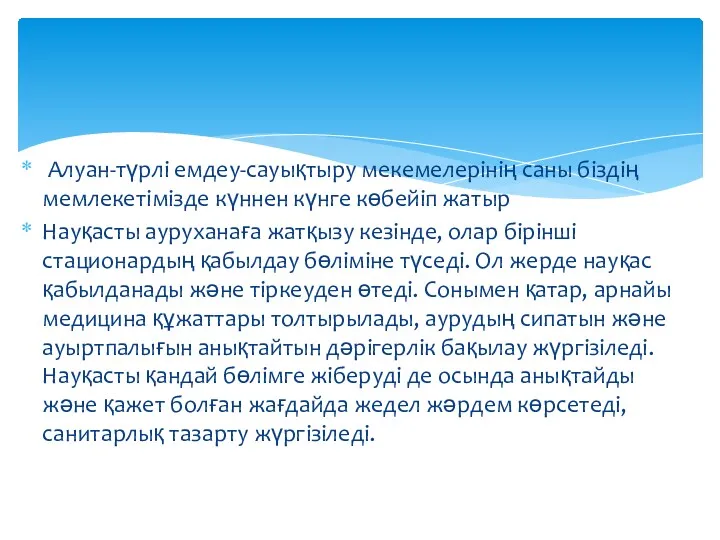 * Алуан-түрлі емдеу-сауықтыру мекемелерінің саны біздің мемлекетімізде күннен күнге көбейіп жатыр

* Науқасты ауруханаға жатқызу кезінде, олар бірінші стационардың қабылдау бөліміне түседі. Ол жерде науқас қабылданады және тіркеуден өтеді. Сонымен қатар, арнайы медицина құжаттары толтырылады, аурудың сипатын және ауыртпалығын анықтайтын дәрігерлік бақылау жүргізіледі. Науқасты қандай бөлімге жіберуді де осында анықтайды және қажет болған жағдайда жедел жәрдем көрсетеді, санитарлық тазарту жүргізіледі.